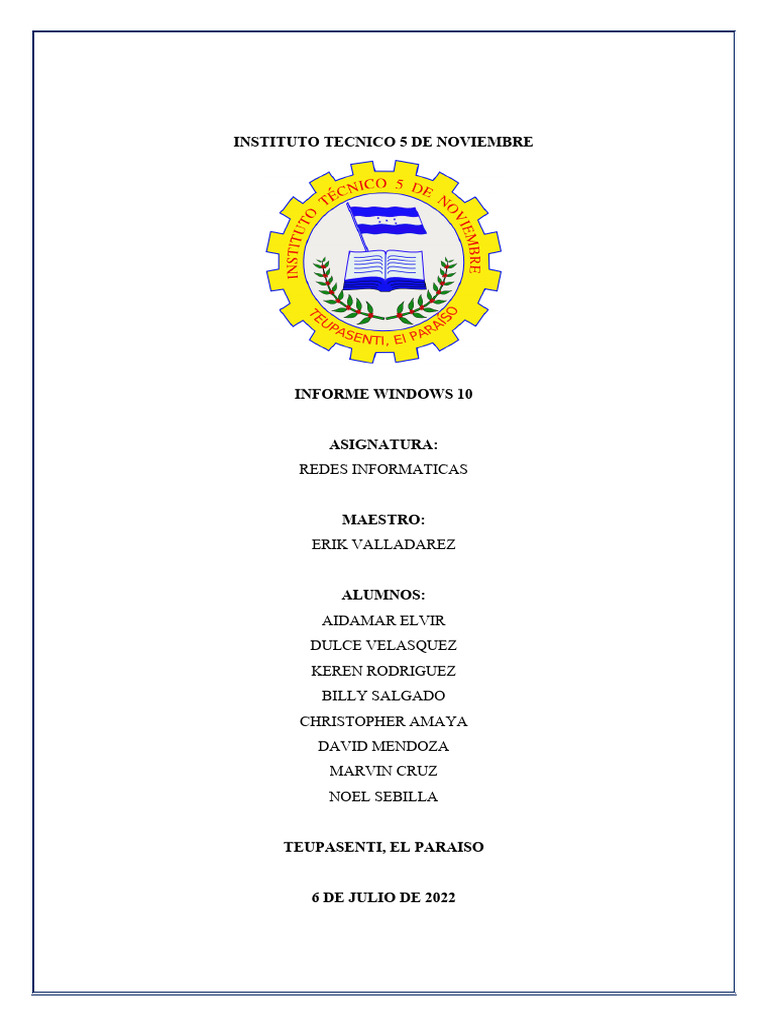 INSTITUTO TECNICO 5 DE NOVIEMBRE

INSTITUTO TÉCNICO 5 DE NOVIEMBRE
TEUPASENTI, El PARAISO

INFORME WINDOWS 10

ASIGNATURA:
REDES INFORMATICAS

MAESTRO:
ERIK VALLADAREZ

ALUMNOS:
AIDAMAR ELVIR
DULCE VELASQUEZ
KEREN RODRIGUEZ
BILLY SALGADO
CHRISTOPHER AMAYA
DAVID MENDOZA
MARVIN CRUZ
NOEL SEBILLA

TEUPASENTI, EL PARAISO

6 DE JULIO DE 2022